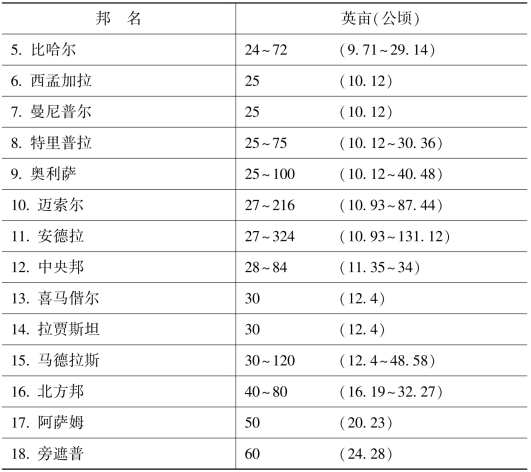 | 邦　名 | 英亩(公顷) |
|---|---|
| 5. 比哈尔 | 24~72　(9.71~29.14) |
| 6. 西孟加拉 | 25　(10.12) |
| 7. 曼尼普尔 | 25　(10.12) |
| 8. 特里普拉 | 25~75　(10.12~30.36) |
| 9. 奥利萨 | 25~100　(10.12~40.48) |
| 10. 迈索尔 | 27~216　(10.93~87.44) |
| 11. 安德拉 | 27~324　(10.93~131.12) |
| 12. 中央邦 | 28~84　(11.35~34) |
| 13. 喜马偕尔 | 30　(12.4) |
| 14. 拉贾斯坦 | 30　(12.4) |
| 15. 马德拉斯 | 30~120　(12.4~48.58) |
| 16. 北方邦 | 40~80　(16.19~32.27) |
| 17. 阿萨姆 | 50　(20.23) |
| 18. 旁遮普 | 60　(24.28) |